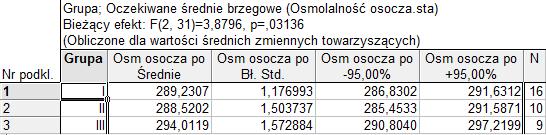 Grupa; Oczekiwane średnie brzegowe (Osmolalność osocza.sta)
Bieżący efekt: F(2, 31)=3,8796, p=,03136
(Obliczone dla wartości średnich zmiennych towarzyszących)

| Nr podkl. | Grupa | Osm osocza po Średnie | Osm osocza po Bł. Std. | Osm osocza po -95,00% | Osm osocza po +95,00% | N |
|---|---|---|---|---|---|---|
| 1 | I | 289,2307 | 1,176993 | 286,8302 | 291,6312 | 16 |
| 2 | II | 288,5202 | 1,503737 | 285,4533 | 291,5871 | 10 |
| 3 | III | 294,0119 | 1,572884 | 290,8040 | 297,2199 | 9 |